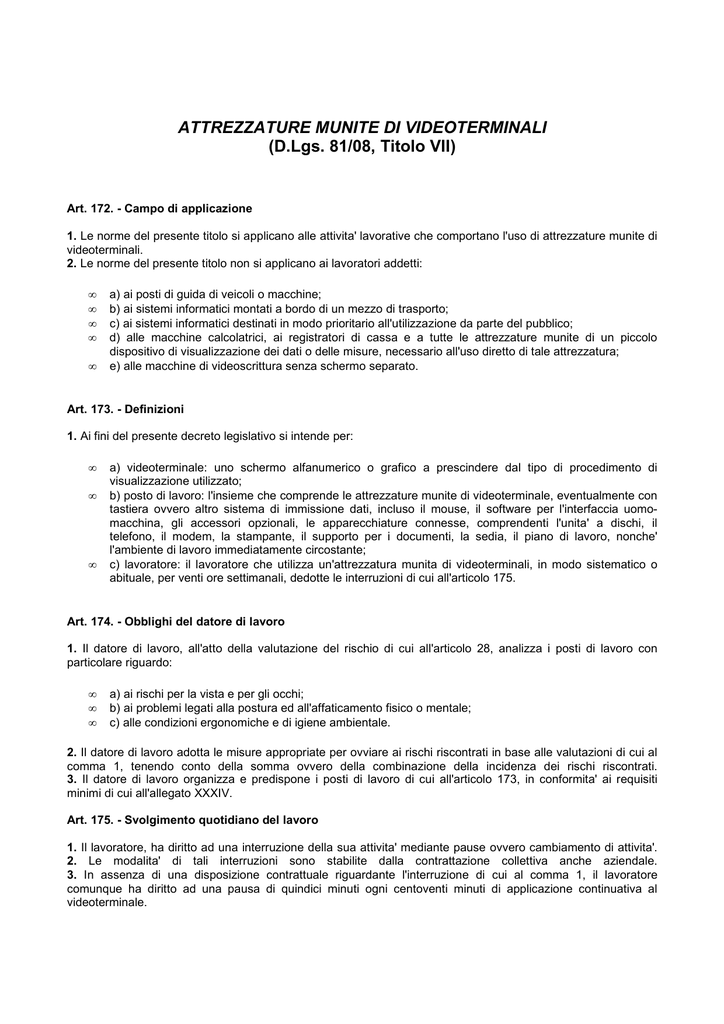 ATTREZZATURE MUNITE DI VIDEOTERMINALI
(D.Lgs. 81/08, Titolo VII)

Art. 172. - Campo di applicazione

1. Le norme del presente titolo si applicano alle attivita' lavorative che comportano l'uso di attrezzature munite di videoterminali.
2. Le norme del presente titolo non si applicano ai lavoratori addetti:

∞ a) ai posti di guida di veicoli o macchine;
∞ b) ai sistemi informatici montati a bordo di un mezzo di trasporto;
∞ c) ai sistemi informatici destinati in modo prioritario all'utilizzazione da parte del pubblico;
∞ d) alle macchine calcolatrici, ai registratori di cassa e a tutte le attrezzature munite di un piccolo dispositivo di visualizzazione dei dati o delle misure, necessario all'uso diretto di tale attrezzatura;
∞ e) alle macchine di videoscrittura senza schermo separato.

Art. 173. - Definizioni

1. Ai fini del presente decreto legislativo si intende per:

∞ a) videoterminale: uno schermo alfanumerico o grafico a prescindere dal tipo di procedimento di visualizzazione utilizzato;
∞ b) posto di lavoro: l'insieme che comprende le attrezzature munite di videoterminale, eventualmente con tastiera ovvero altro sistema di immissione dati, incluso il mouse, il software per l'interfaccia uomo-macchina, gli accessori opzionali, le apparecchiature connesse, comprendenti l'unita' a dischi, il telefono, il modem, la stampante, il supporto per i documenti, la sedia, il piano di lavoro, nonche' l'ambiente di lavoro immediatamente circostante;
∞ c) lavoratore: il lavoratore che utilizza un'attrezzatura munita di videoterminali, in modo sistematico o abituale, per venti ore settimanali, dedotte le interruzioni di cui all'articolo 175.

Art. 174. - Obblighi del datore di lavoro

1. Il datore di lavoro, all'atto della valutazione del rischio di cui all'articolo 28, analizza i posti di lavoro con particolare riguardo:

∞ a) ai rischi per la vista e per gli occhi;
∞ b) ai problemi legati alla postura ed all'affaticamento fisico o mentale;
∞ c) alle condizioni ergonomiche e di igiene ambientale.

2. Il datore di lavoro adotta le misure appropriate per ovviare ai rischi riscontrati in base alle valutazioni di cui al comma 1, tenendo conto della somma ovvero della combinazione della incidenza dei rischi riscontrati.
3. Il datore di lavoro organizza e predispone i posti di lavoro di cui all'articolo 173, in conformita' ai requisiti minimi di cui all'allegato XXXIV.

Art. 175. - Svolgimento quotidiano del lavoro

1. Il lavoratore, ha diritto ad una interruzione della sua attivita' mediante pause ovvero cambiamento di attivita'.
2. Le modalita' di tali interruzioni sono stabilite dalla contrattazione collettiva anche aziendale.
3. In assenza di una disposizione contrattuale riguardante l'interruzione di cui al comma 1, il lavoratore comunque ha diritto ad una pausa di quindici minuti ogni centoventi minuti di applicazione continuativa al videoterminale.